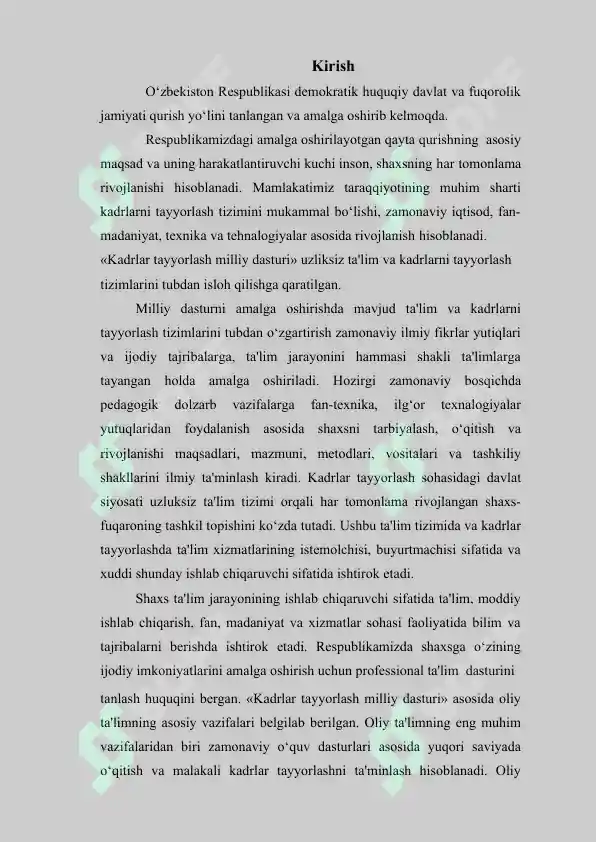 Kirish

O‘zbekiston Respublikasi demokratik huquqiy davlat va fuqorolik jamiyati qurish yo‘lini tanlangan va amalga oshirib kelmoqda.

Respublikamizdagi amalga oshirilayotgan qayta qurishning asosiy maqsad va uning harakatlantiruvchi kuchi inson, shaxsning har tomonlama rivojlanishi hisoblanadi. Mamlakatimiz taraqqiyotining muhim sharti kadrlarni tayyorlash tizimini mukammal bo‘lishi, zamonaviy iqtisod, fan-madaniyat, texnika va tehnalogiyalar asosida rivojlanish hisoblanadi. «Kadrlar tayyorlash milliy dasturi» uzliksiz ta'lim va kadrlarni tayyorlash tizimlarini tubdan isloh qilishga qaratilgan.

Milliy dasturni amalga oshirishda mavjud ta'lim va kadrlarni tayyorlash tizimlarini tubdan o‘zgartirish zamonaviy ilmiy fikrlar yutiqlari va ijodiy tajribalarga, ta'lim jarayonini hammasi shakli ta'limlarga tayangan holda amalga oshiriladi. Hozirgi zamonaviy bosqichda pedagogik dolzarb vazifalarga fan-texnika, ilg‘or texnalogiyalar yutuqlaridan foydalanish asosida shaxsni tarbiyalash, o‘qitish va rivojlanishi maqsadlari, mazmuni, metodlari, vositalari va tashkiliy shakllarini ilmiy ta'minlash kiradi. Kadrlar tayyorlash sohasidagi davlat siyosati uzluksiz ta'lim tizimi orqali har tomonlama rivojlangan shaxs-fuqaroning tashkil topishini ko‘zda tutadi. Ushbu ta'lim tizimida va kadrlar tayyorlashda ta'lim xizmatlarining istemolchisi, buyurtmachisi sifatida va xuddi shunday ishlab chiqaruvchi sifatida ishtirok etadi.

Shaxs ta'lim jarayonining ishlab chiqaruvchi sifatida ta'lim, moddiy ishlab chiqarish, fan, madaniyat va xizmatlar sohasi faoliyatida bilim va tajribalarni berishda ishtirok etadi. Respublikamizda shaxsga o‘zining ijodiy imkoniyatlarini amalga oshirish uchun professional ta'lim dasturini tanlash huquqini bergan. «Kadrlar tayyorlash milliy dasturi» asosida oliy ta'limning asosiy vazifalari belgilab berilgan. Oliy ta'limning eng muhim vazifalaridan biri zamonaviy o‘quv dasturlari asosida yuqori saviyada o‘qitish va malakali kadrlar tayyorlashni ta'minlash hisoblanadi. Oliy